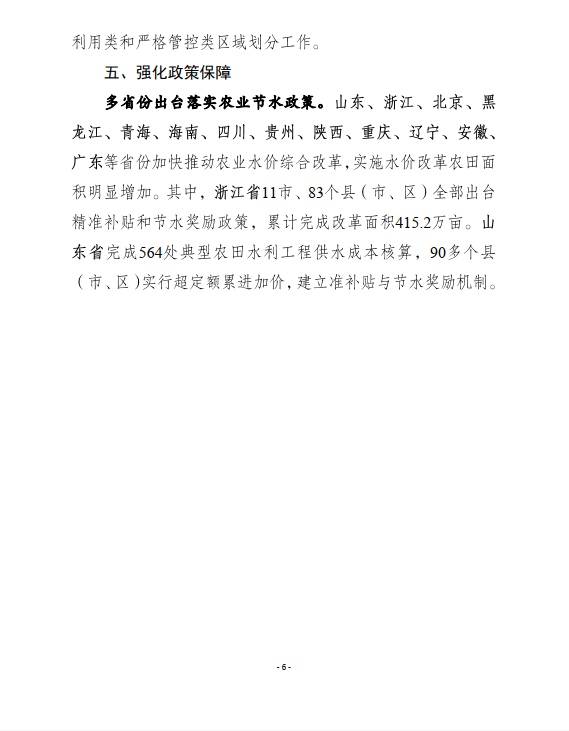 利用类和严格管控类区域划分工作。

五、强化政策保障

多省份出台落实农业节水政策。山东、浙江、北京、黑龙江、青海、海南、四川、贵州、陕西、重庆、辽宁、安徽、广东等省份加快推动农业水价综合改革，实施水价改革农田面积明显增加。其中，浙江省11市、83个县（市、区）全部出台精准补贴和节水奖励政策，累计完成改革面积415.2万亩。山东省完成564处典型农田水利工程供水成本核算，90多个县（市、区）实行超定额累进加价，建立准补贴与节水奖励机制。

- 6 -